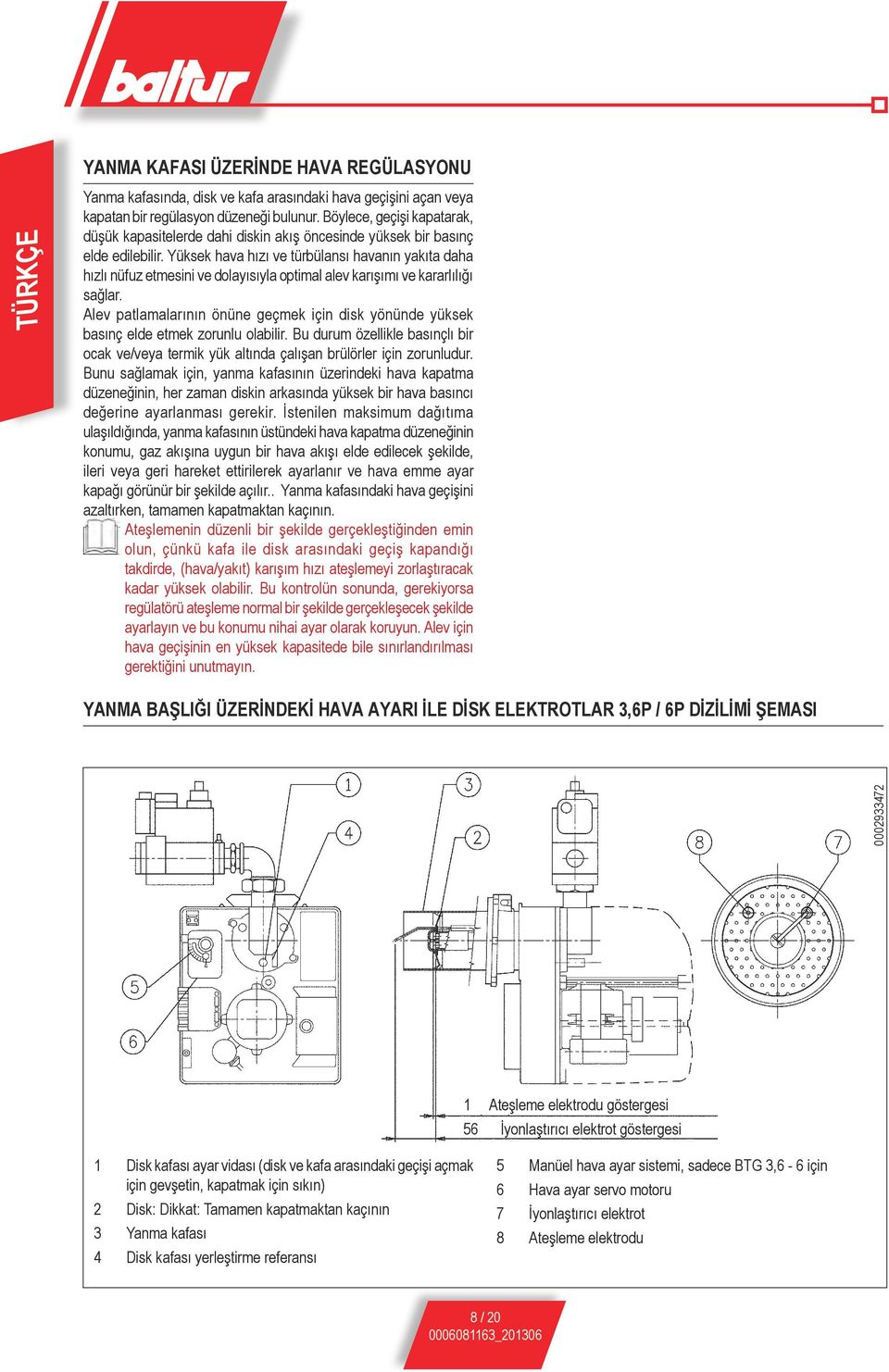 baltur

TÜRKÇE

YANMA KAFASI ÜZERİNDE HAVA REGÜLASYONU

Yanma kafasında, disk ve kafa arasındaki hava geçişini açan veya kapatan bir regülasyon düzeneği bulunur. Böylece, geçişi kapatarak, düşük kapasitelerde dahi diskin akış öncesinde yüksek bir basınç elde edilebilir. Yüksek hava hızı ve türbülansı havanın yakıta daha hızlı nüfuz etmesini ve dolayısıyla optimal alev karışımı ve kararlılığı sağlar.
Alev patlamalarının önüne geçmek için disk yönünde yüksek basınç elde etmek zorunlu olabilir. Bu durum özellikle basınçlı bir ocak ve/veya termik yük altında çalışan brülörler için zorunludur. Bunu sağlamak için, yanma kafasının üzerindeki hava kapatma düzeneğinin, her zaman diskin arkasında yüksek bir hava basıncı değerine ayarlanması gerekir. İstenilen maksimum dağıtıma ulaşıldığında, yanma kafasının üstündeki hava kapatma düzeneğinin konumu, gaz akışına uygun bir hava akışı elde edilecek şekilde, ileri veya geri hareket ettirilerek ayarlanır ve hava emme ayar kapağı görünür bir şekilde açılır.. Yanma kafasındaki hava geçişini azaltırken, tamamen kapatmaktan kaçının.

Ateşlemenin düzenli bir şekilde gerçekleştiğinden emin olun, çünkü kafa ile disk arasındaki geçiş kapandığı takdirde, (hava/yakıt) karışım hızı ateşlemeyi zorlaştıracak kadar yüksek olabilir. Bu kontrolün sonunda, gerekiyorsa regülatörü ateşleme normal bir şekilde gerçekleşecek şekilde ayarlayın ve bu konumu nihai ayar olarak koruyun. Alev için hava geçişinin en yüksek kapasitede bile sınırlandırılması gerektiğini unutmayın.

YANMA BAŞLIĞI ÜZERİNDEKİ HAVA AYARI İLE DİSK ELEKTROTLAR 3,6P / 6P DİZİLİMİ ŞEMASI

1 3 4 2 8 7 5 6

0002933472

1 Ateşleme elektrodu göstergesi
56 İyonlaştırıcı elektrot göstergesi

1 Disk kafası ayar vidası (disk ve kafa arasındaki geçişi açmak için gevşetin, kapatmak için sıkın)
2 Disk: Dikkat: Tamamen kapatmaktan kaçının
3 Yanma kafası
4 Disk kafası yerleştirme referansı

5 Manüel hava ayar sistemi, sadece BTG 3,6 - 6 için
6 Hava ayar servo motoru
7 İyonlaştırıcı elektrot
8 Ateşleme elektrodu

8 / 20
0006081163_201306